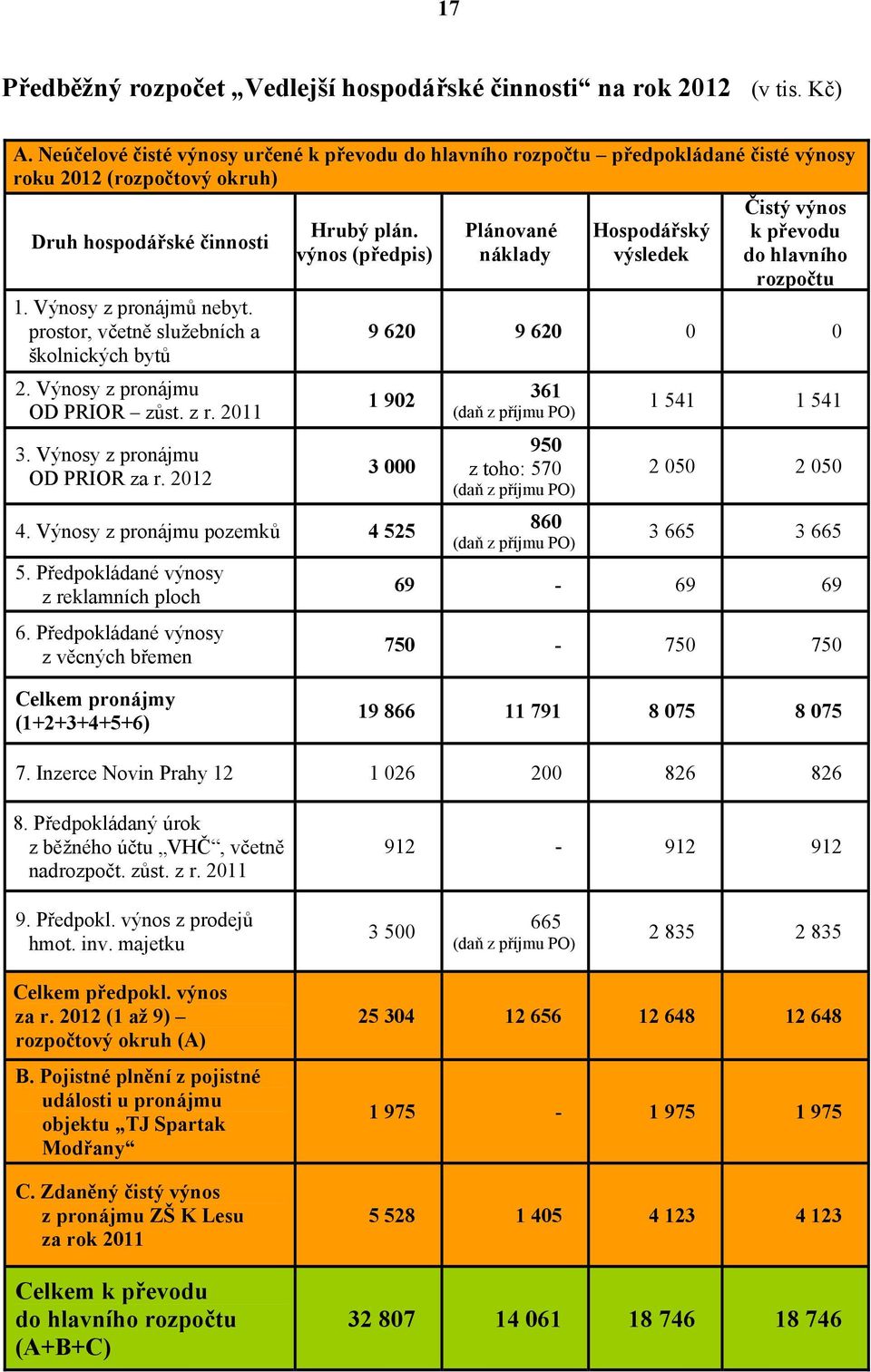 17

Předběžný rozpočet „Vedlejší hospodářské činnosti“ na rok 2012 (v tis. Kč)

A. Neúčelové čisté výnosy určené k převodu do hlavního rozpočtu – předpokládané čisté výnosy roku 2012 (rozpočtový okruh)

| Druh hospodářské činnosti | Hrubý plán. výnos (předpis) | Plánované náklady | Hospodářský výsledek | Čistý výnos k převodu do hlavního rozpočtu |
|---|---|---|---|---|
| 1. Výnosy z pronájmů nebyt. prostor, včetně služebních a školnických bytů | 9 620 | 9 620 | 0 | 0 |
| 2. Výnosy z pronájmu OD PRIOR – zůst. z r. 2011 | 1 902 | 361 (daň z příjmu PO) | 1 541 | 1 541 |
| 3. Výnosy z pronájmu OD PRIOR za r. 2012 | 3 000 | 950 z toho: 570 (daň z příjmu PO) | 2 050 | 2 050 |
| 4. Výnosy z pronájmu pozemků | 4 525 | 860 (daň z příjmu PO) | 3 665 | 3 665 |
| 5. Předpokládané výnosy z reklamních ploch | 69 | - | 69 | 69 |
| 6. Předpokládané výnosy z věcných břemen | 750 | - | 750 | 750 |
| Celkem pronájmy (1+2+3+4+5+6) | 19 866 | 11 791 | 8 075 | 8 075 |
| 7. Inzerce Novin Prahy 12 | 1 026 | 200 | 826 | 826 |
| 8. Předpokládaný úrok z běžného účtu „VHČ“, včetně nadrozpočt. zůst. z r. 2011 | 912 | - | 912 | 912 |
| 9. Předpokl. výnos z prodejů hmot. inv. majetku | 3 500 | 665 (daň z příjmu PO) | 2 835 | 2 835 |
| Celkem předpokl. výnos za r. 2012 (1 až 9) – rozpočtový okruh (A) | 25 304 | 12 656 | 12 648 | 12 648 |
| B. Pojistné plnění z pojistné události u pronájmu objektu „TJ Spartak Modřany“ | 1 975 | - | 1 975 | 1 975 |
| C. Zdaněný čistý výnos z pronájmu ZŠ K Lesu za rok 2011 | 5 528 | 1 405 | 4 123 | 4 123 |
| Celkem k převodu do hlavního rozpočtu (A+B+C) | 32 807 | 14 061 | 18 746 | 18 746 |